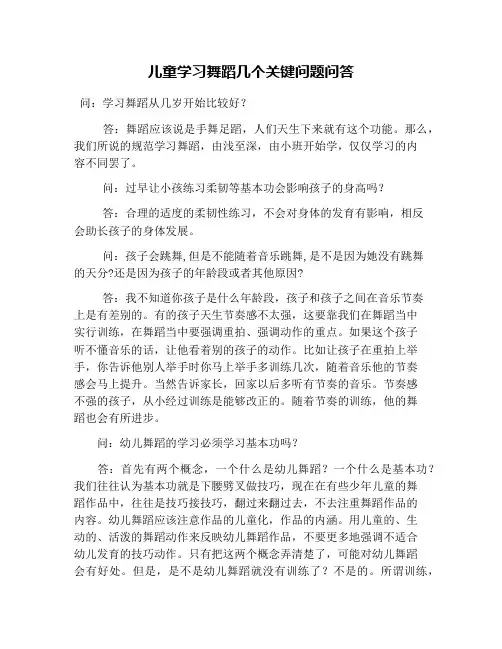 儿童学习舞蹈几个关键问题问答

问：学习舞蹈从几岁开始比较好？

答：舞蹈应该说是手舞足蹈，人们天生下来就有这个功能。那么，我们所说的规范学习舞蹈，由浅至深，由小班开始学，仅仅学习的内容不同罢了。

问：过早让小孩练习柔韧等基本功会影响孩子的身高吗？

答：合理的适度的柔韧性练习，不会对身体的发育有影响，相反会助长孩子的身体发展。

问：孩子会跳舞，但是不能随着音乐跳舞，是不是因为她没有跳舞的天分?还是因为孩子的年龄段或者其他原因?

答：我不知道你孩子是什么年龄段，孩子和孩子之间在音乐节奏上是有差别的。有的孩子天生节奏感不太强，这要靠我们在舞蹈当中实行训练，在舞蹈当中要强调重拍、强调动作的重点。如果这个孩子听不懂音乐的话，让他看着别的孩子的动作。比如让孩子在重拍上举手，你告诉他别人举手时你马上举手多训练几次，随着音乐他的节奏感会马上提升。当然告诉家长，回家以后多听有节奏的音乐。节奏感不强的孩子，从小经过训练是能够改正的。随着节奏的训练，他的舞蹈也会有所进步。

问：幼儿舞蹈的学习必须学习基本功吗？

答：首先有两个概念，一个什么是幼儿舞蹈？一个什么是基本功？我们往往认为基本功就是下腰劈叉做技巧，现在在有些少年儿童的舞蹈作品中，往往是技巧接技巧，翻过来翻过去，不去注重舞蹈作品的内容。幼儿舞蹈应该注意作品的儿童化，作品的内涵。用儿童的、生动的、活泼的舞蹈动作来反映幼儿舞蹈作品，不要更多地强调不适合幼儿发育的技巧动作。只有把这两个概念弄清楚了，可能对幼儿舞蹈会有好处。但是，是不是幼儿舞蹈就没有训练了？不是的。所谓训练，